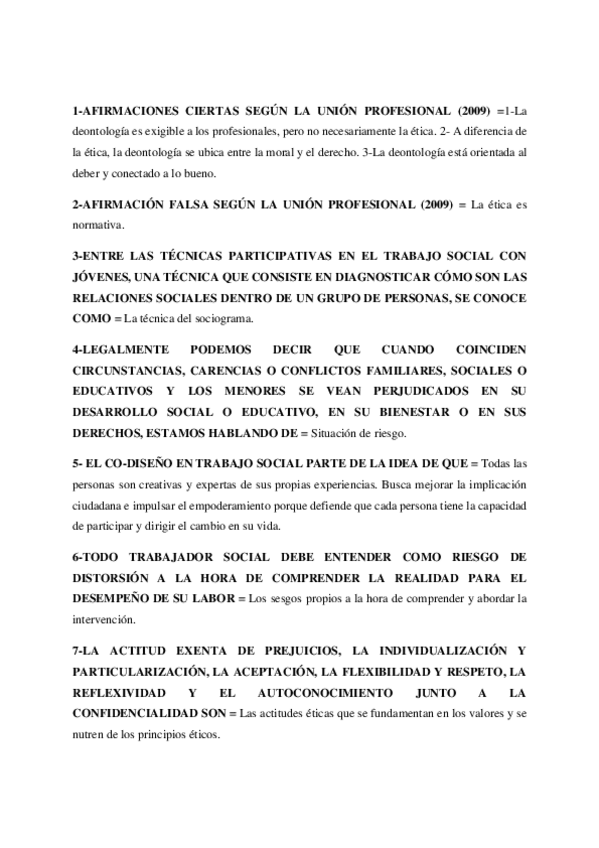 1-AFIRMACIONES CIERTAS SEGÚN LA UNIÓN PROFESIONAL (2009) =1-La deontología es exigible a los profesionales, pero no necesariamente la ética. 2- A diferencia de la ética, la deontología se ubica entre la moral y el derecho. 3-La deontología está orientada al deber y conectado a lo bueno.

2-AFIRMACIÓN FALSA SEGÚN LA UNIÓN PROFESIONAL (2009) = La ética es normativa.

3-ENTRE LAS TÉCNICAS PARTICIPATIVAS EN EL TRABAJO SOCIAL CON JÓVENES, UNA TÉCNICA QUE CONSISTE EN DIAGNOSTICAR CÓMO SON LAS RELACIONES SOCIALES DENTRO DE UN GRUPO DE PERSONAS, SE CONOCE COMO = La técnica del sociograma.

4-LEGALMENTE PODEMOS DECIR QUE CUANDO COINCIDEN CIRCUNSTANCIAS, CARENCIAS O CONFLICTOS FAMILIARES, SOCIALES O EDUCATIVOS Y LOS MENORES SE VEAN PERJUDICADOS EN SU DESARROLLO SOCIAL O EDUCATIVO, EN SU BIENESTAR O EN SUS DERECHOS, ESTAMOS HABLANDO DE = Situación de riesgo.

5- EL CO-DISEÑO EN TRABAJO SOCIAL PARTE DE LA IDEA DE QUE = Todas las personas son creativas y expertas de sus propias experiencias. Busca mejorar la implicación ciudadana e impulsar el empoderamiento porque defiende que cada persona tiene la capacidad de participar y dirigir el cambio en su vida.

6-TODO TRABAJADOR SOCIAL DEBE ENTENDER COMO RIESGO DE DISTORSIÓN A LA HORA DE COMPRENDER LA REALIDAD PARA EL DESEMPEÑO DE SU LABOR = Los sesgos propios a la hora de comprender y abordar la intervención.

7-LA ACTITUD EXENTA DE PREJUICIOS, LA INDIVIDUALIZACIÓN Y PARTICULARIZACIÓN, LA ACEPTACIÓN, LA FLEXIBILIDAD Y RESPETO, LA REFLEXIVIDAD Y EL AUTOCONOCIMIENTO JUNTO A LA CONFIDENCIALIDAD SON = Las actitudes éticas que se fundamentan en los valores y se nutren de los principios éticos.